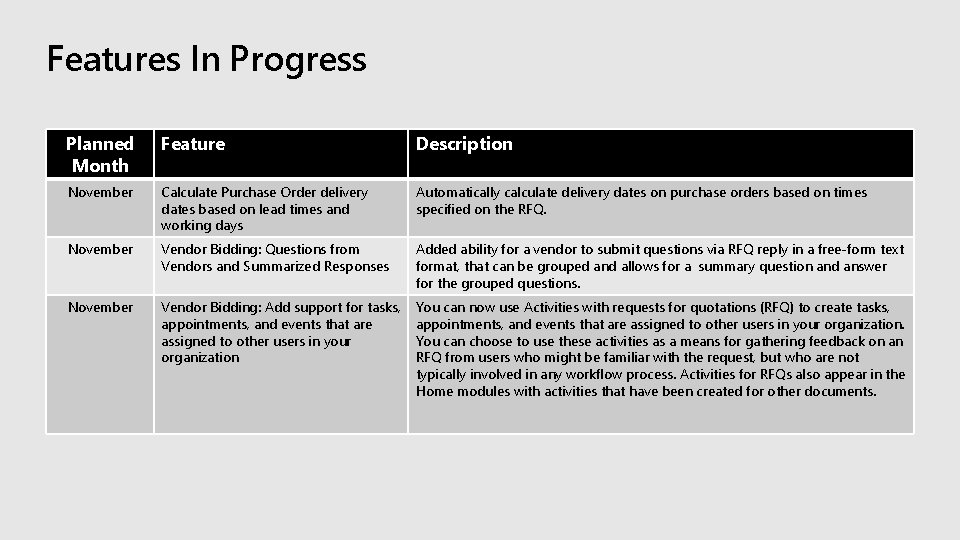 Features In Progress

| Planned Month | Feature | Description |
|---|---|---|
| November | Calculate Purchase Order delivery dates based on lead times and working days | Automatically calculate delivery dates on purchase orders based on times specified on the RFQ. |
| November | Vendor Bidding: Questions from Vendors and Summarized Responses | Added ability for a vendor to submit questions via RFQ reply in a free-form text format, that can be grouped and allows for a summary question and answer for the grouped questions. |
| November | Vendor Bidding: Add support for tasks, appointments, and events that are assigned to other users in your organization | You can now use Activities with requests for quotations (RFQ) to create tasks, appointments, and events that are assigned to other users in your organization. You can choose to use these activities as a means for gathering feedback on an RFQ from users who might be familiar with the request, but who are not typically involved in any workflow process. Activities for RFQs also appear in the Home modules with activities that have been created for other documents. |